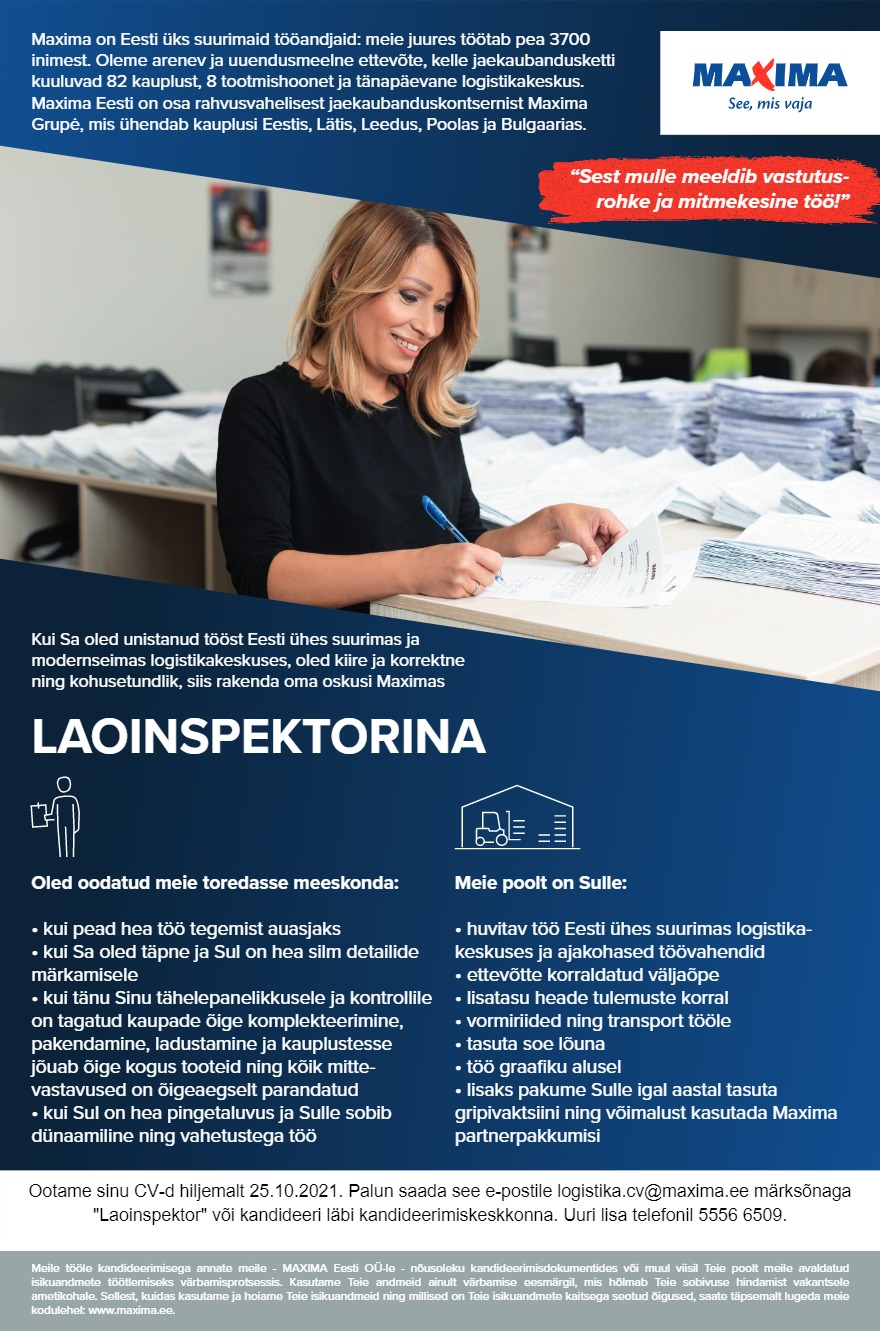 Maxima on Eesti üks suurimaid tööandjaid: meie juures töötab pea 3700 inimest. Oleme arenev ja uuendusmeelne ettevõte, kelle jaekaubandusketti kuuluvad 82 kauplust, 8 tootmishoonet ja tänapäevane logistikakeskus. Maxima Eesti on osa rahvusvahelisest jaekaubanduskontsernist Maxima Grupė, mis ühendab kauplusi Eestis, Lätis, Leedus, Poolas ja Bulgaarias.

MAXIMA
See, mis vaja

"Sest mulle meeldib vastutusrohke ja mitmekesine töö!"

Kui Sa oled unistanud tööst Eesti ühes suurimas ja modernseimas logistikakeskuses, oled kiire ja korrektne ning kohusetundlik, siis rakenda oma oskusi Maximas

LAOINSPEKTORINA

Oled oodatud meie toredasse meeskonda:

• kui pead hea töö tegemist auasjaks
• kui Sa oled täpne ja Sul on hea silm detailide märkamisele
• kui tänu Sinu tähelepanelikkusele ja kontrollile on tagatud kaupade õige komplekteerimine, pakendamine, ladustamine ja kauplustesse jõuab õige kogus tooteid ning kõik mittevastavused on õigeaegselt parandatud
• kui Sul on hea pingetaluvus ja Sulle sobib dünaamiline ning vahetustega töö

Meie poolt on Sulle:

• huvitav töö Eesti ühes suurimas logistikakeskuses ja ajakohased töövahendid
• ettevõtte korraldatud väljaõpe
• lisatasu heade tulemuste korral
• vormiriided ning transport tööle
• tasuta soe lõuna
• töö graafiku alusel
• lisaks pakume Sulle igal aastal tasuta gripivaktsiini ning võimalust kasutada Maxima partnerpakkumisi

Ootame sinu CV-d hiljemalt 25.10.2021. Palun saada see e-postile logistika.cv@maxima.ee märksõnaga "Laoinspektor" või kandideeri läbi kandideerimiskeskkonna. Uuri lisa telefonil 5556 6509.

Meile tööle kandideerimisega annate meile - MAXIMA Eesti OÜ-le - nõusoleku kandideerimisdokumentides või muul viisil Teie poolt meile avaldatud isikuandmete töötlemiseks värbamisprotsessis. Kasutame Teie andmeid ainult värbamise eesmärgil, mis hõlmab Teie sobivuse hindamist vakantsele ametikohale. Sellest, kuidas kasutame ja hoiame Teie isikuandmeid ning millised on Teie isikuandmete kaitsega seotud õigused, saate täpsemalt lugeda meie kodulehel: www.maxima.ee.